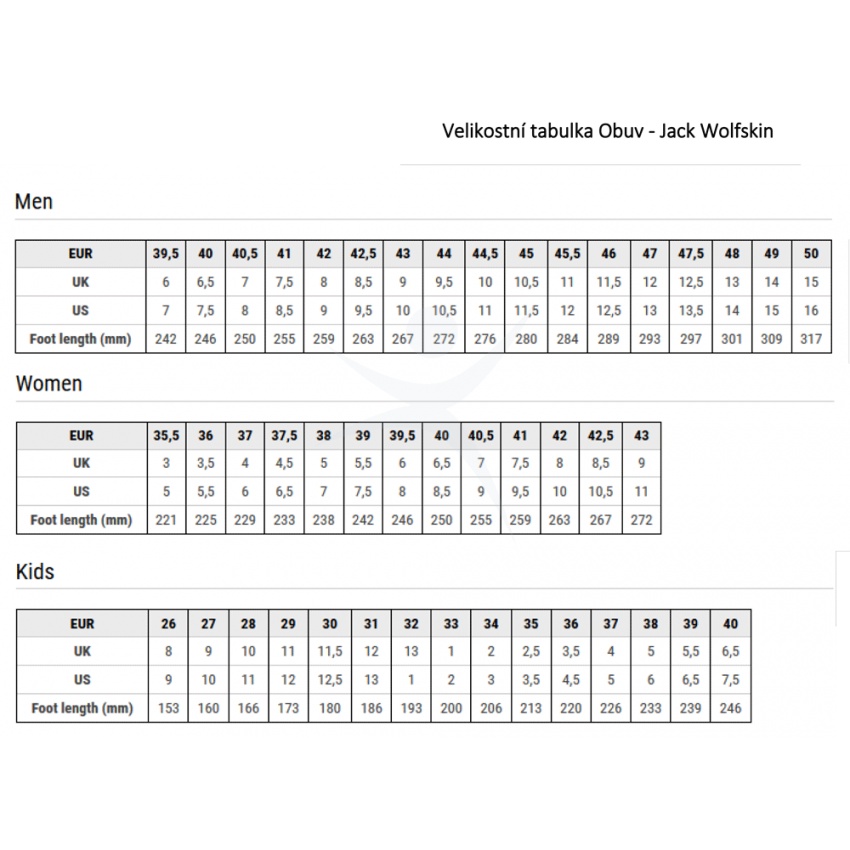 Velikostní tabulka Obuv - Jack Wolfskin

Men

| EUR | 39,5 | 40 | 40,5 | 41 | 42 | 42,5 | 43 | 44 | 44,5 | 45 | 45,5 | 46 | 47 | 47,5 | 48 | 49 | 50 |
|---|---|---|---|---|---|---|---|---|---|---|---|---|---|---|---|---|---|
| UK | 6 | 6,5 | 7 | 7,5 | 8 | 8,5 | 9 | 9,5 | 10 | 10,5 | 11 | 11,5 | 12 | 12,5 | 13 | 14 | 15 |
| US | 7 | 7,5 | 8 | 8,5 | 9 | 9,5 | 10 | 10,5 | 11 | 11,5 | 12 | 12,5 | 13 | 13,5 | 14 | 15 | 16 |
| Foot length (mm) | 242 | 246 | 250 | 255 | 259 | 263 | 267 | 272 | 276 | 280 | 284 | 289 | 293 | 297 | 301 | 309 | 317 |

Women

| EUR | 35,5 | 36 | 37 | 37,5 | 38 | 39 | 39,5 | 40 | 40,5 | 41 | 42 | 42,5 | 43 |
|---|---|---|---|---|---|---|---|---|---|---|---|---|---|
| UK | 3 | 3,5 | 4 | 4,5 | 5 | 5,5 | 6 | 6,5 | 7 | 7,5 | 8 | 8,5 | 9 |
| US | 5 | 5,5 | 6 | 6,5 | 7 | 7,5 | 8 | 8,5 | 9 | 9,5 | 10 | 10,5 | 11 |
| Foot length (mm) | 221 | 225 | 229 | 233 | 238 | 242 | 246 | 250 | 255 | 259 | 263 | 267 | 272 |

Kids

| EUR | 26 | 27 | 28 | 29 | 30 | 31 | 32 | 33 | 34 | 35 | 36 | 37 | 38 | 39 | 40 |
|---|---|---|---|---|---|---|---|---|---|---|---|---|---|---|---|
| UK | 8 | 9 | 10 | 11 | 11,5 | 12 | 13 | 1 | 2 | 2,5 | 3,5 | 4 | 5 | 5,5 | 6,5 |
| US | 9 | 10 | 11 | 12 | 12,5 | 13 | 1 | 2 | 3 | 3,5 | 4,5 | 5 | 6 | 6,5 | 7,5 |
| Foot length (mm) | 153 | 160 | 166 | 173 | 180 | 186 | 193 | 200 | 206 | 213 | 220 | 226 | 233 | 239 | 246 |